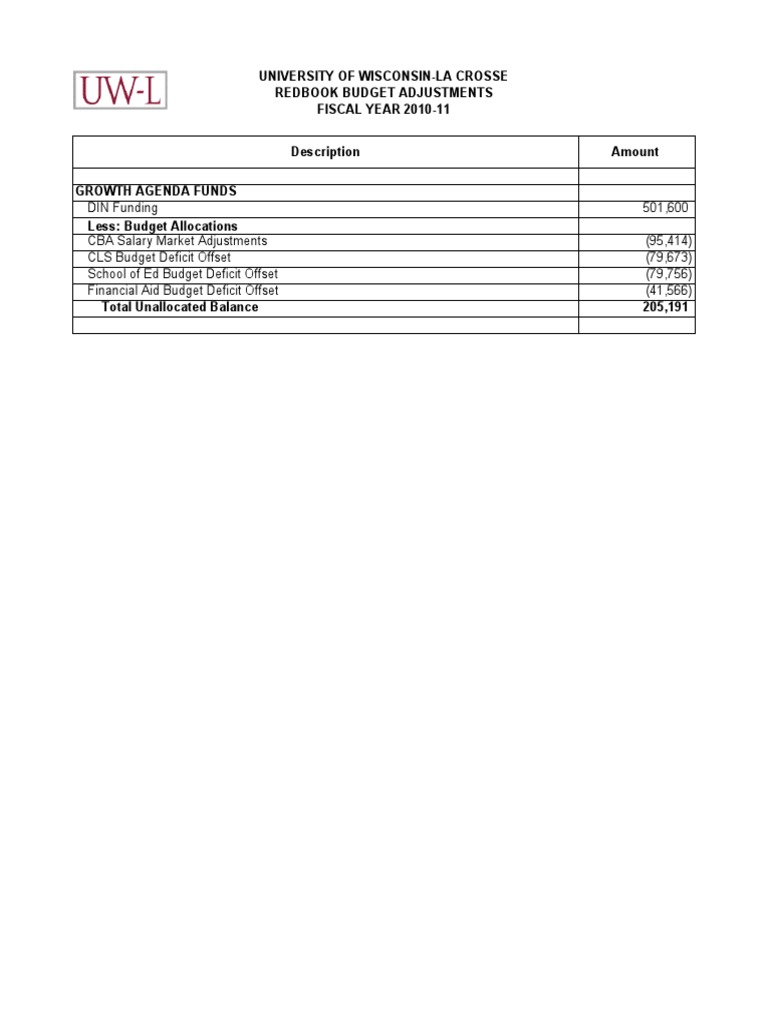 UW-L

UNIVERSITY OF WISCONSIN-LA CROSSE
REDBOOK BUDGET ADJUSTMENTS
FISCAL YEAR 2010-11

| Description | Amount |
|---|---|
| | |
| GROWTH AGENDA FUNDS | |
| DIN Funding | 501,600 |
| Less: Budget Allocations | |
| CBA Salary Market Adjustments | (95,414) |
| CLS Budget Deficit Offset | (79,673) |
| School of Ed Budget Deficit Offset | (79,756) |
| Financial Aid Budget Deficit Offset | (41,566) |
| Total Unallocated Balance | 205,191 |
| | |